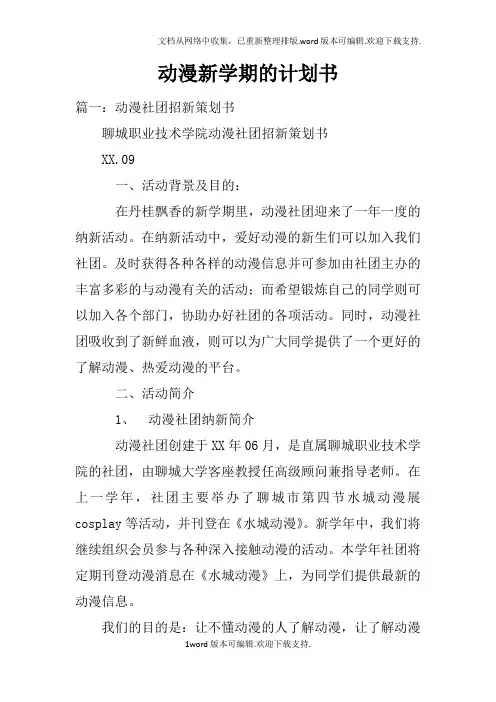 文档从网络中收集，已重新整理排版.word版本可编辑.欢迎下载支持.

动漫新学期的计划书

篇一：动漫社团招新策划书

聊城职业技术学院动漫社团招新策划书

XX.09

一、活动背景及目的：

在丹桂飘香的新学期里，动漫社团迎来了一年一度的纳新活动。在纳新活动中，爱好动漫的新生们可以加入我们社团。及时获得各种各样的动漫信息并可参加由社团主办的丰富多彩的与动漫有关的活动；而希望锻炼自己的同学则可以加入各个部门，协助办好社团的各项活动。同时，动漫社团吸收到了新鲜血液，则可以为广大同学提供了一个更好的了解动漫、热爱动漫的平台。

二、活动简介

1、 动漫社团纳新简介

动漫社团创建于XX年06月，是直属聊城职业技术学院的社团，由聊城大学客座教授任高级顾问兼指导老师。在上一学年，社团主要举办了聊城市第四节水城动漫展cosplay等活动，并刊登在《水城动漫》。新学年中，我们将继续组织会员参与各种深入接触动漫的活动。本学年社团将定期刊登动漫消息在《水城动漫》上，为同学们提供最新的动漫信息。

我们的目的是：让不懂动漫的人了解动漫，让了解动漫

1word版本可编辑.欢迎下载支持.